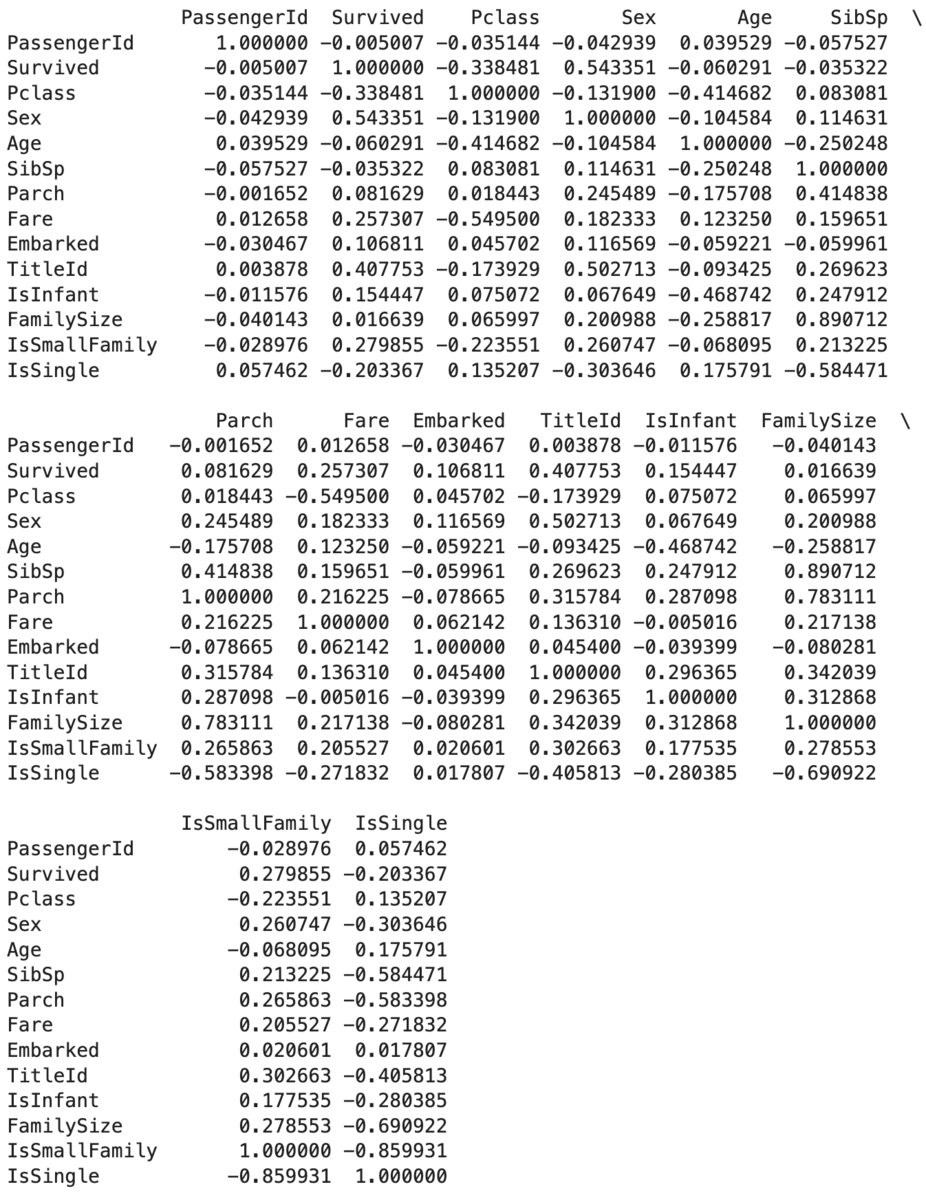 |  | PassengerId | Survived | Pclass | Sex | Age | SibSp | \ |
|---|---|---|---|---|---|---|---|
| PassengerId | 1.000000 | −0.005007 | −0.035144 | −0.042939 | 0.039529 | −0.057527 |  |
| Survived | −0.005007 | 1.000000 | −0.338481 | 0.543351 | −0.060291 | −0.035322 |  |
| Pclass | −0.035144 | −0.338481 | 1.000000 | −0.131900 | −0.414682 | 0.083081 |  |
| Sex | −0.042939 | 0.543351 | −0.131900 | 1.000000 | −0.104584 | 0.114631 |  |
| Age | 0.039529 | −0.060291 | −0.414682 | −0.104584 | 1.000000 | −0.250248 |  |
| SibSp | −0.057527 | −0.035322 | 0.083081 | 0.114631 | −0.250248 | 1.000000 |  |
| Parch | −0.001652 | 0.081629 | 0.018443 | 0.245489 | −0.175708 | 0.414838 |  |
| Fare | 0.012658 | 0.257307 | −0.549500 | 0.182333 | 0.123250 | 0.159651 |  |
| Embarked | −0.030467 | 0.106811 | 0.045702 | 0.116569 | −0.059221 | −0.059961 |  |
| TitleId | 0.003878 | 0.407753 | −0.173929 | 0.502713 | −0.093425 | 0.269623 |  |
| IsInfant | −0.011576 | 0.154447 | 0.075072 | 0.067649 | −0.468742 | 0.247912 |  |
| FamilySize | −0.040143 | 0.016639 | 0.065997 | 0.200988 | −0.258817 | 0.890712 |  |
| IsSmallFamily | −0.028976 | 0.279855 | −0.223551 | 0.260747 | −0.068095 | 0.213225 |  |
| IsSingle | 0.057462 | −0.203367 | 0.135207 | −0.303646 | 0.175791 | −0.584471 |  |

|  | Parch | Fare | Embarked | TitleId | IsInfant | FamilySize | \ |
|---|---|---|---|---|---|---|---|
| PassengerId | −0.001652 | 0.012658 | −0.030467 | 0.003878 | −0.011576 | −0.040143 |  |
| Survived | 0.081629 | 0.257307 | 0.106811 | 0.407753 | 0.154447 | 0.016639 |  |
| Pclass | 0.018443 | −0.549500 | 0.045702 | −0.173929 | 0.075072 | 0.065997 |  |
| Sex | 0.245489 | 0.182333 | 0.116569 | 0.502713 | 0.067649 | 0.200988 |  |
| Age | −0.175708 | 0.123250 | −0.059221 | −0.093425 | −0.468742 | −0.258817 |  |
| SibSp | 0.414838 | 0.159651 | −0.059961 | 0.269623 | 0.247912 | 0.890712 |  |
| Parch | 1.000000 | 0.216225 | −0.078665 | 0.315784 | 0.287098 | 0.783111 |  |
| Fare | 0.216225 | 1.000000 | 0.062142 | 0.136310 | −0.005016 | 0.217138 |  |
| Embarked | −0.078665 | 0.062142 | 1.000000 | 0.045400 | −0.039399 | −0.080281 |  |
| TitleId | 0.315784 | 0.136310 | 0.045400 | 1.000000 | 0.296365 | 0.342039 |  |
| IsInfant | 0.287098 | −0.005016 | −0.039399 | 0.296365 | 1.000000 | 0.312868 |  |
| FamilySize | 0.783111 | 0.217138 | −0.080281 | 0.342039 | 0.312868 | 1.000000 |  |
| IsSmallFamily | 0.265863 | 0.205527 | 0.020601 | 0.302663 | 0.177535 | 0.278553 |  |
| IsSingle | −0.583398 | −0.271832 | 0.017807 | −0.405813 | −0.280385 | −0.690922 |  |

|  | IsSmallFamily | IsSingle |
|---|---|---|
| PassengerId | −0.028976 | 0.057462 |
| Survived | 0.279855 | −0.203367 |
| Pclass | −0.223551 | 0.135207 |
| Sex | 0.260747 | −0.303646 |
| Age | −0.068095 | 0.175791 |
| SibSp | 0.213225 | −0.584471 |
| Parch | 0.265863 | −0.583398 |
| Fare | 0.205527 | −0.271832 |
| Embarked | 0.020601 | 0.017807 |
| TitleId | 0.302663 | −0.405813 |
| IsInfant | 0.177535 | −0.280385 |
| FamilySize | 0.278553 | −0.690922 |
| IsSmallFamily | 1.000000 | −0.859931 |
| IsSingle | −0.859931 | 1.000000 |